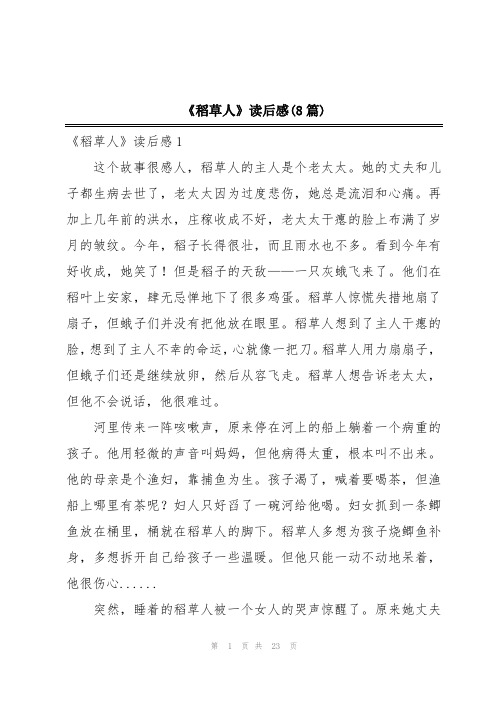 《稻草人》读后感(8篇)

《稻草人》读后感1

这个故事很感人，稻草人的主人是个老太太。她的丈夫和儿子都生病去世了，老太太因为过度悲伤，她总是流泪和心痛。再加上几年前的洪水，庄稼收成不好，老太太干瘪的脸上布满了岁月的皱纹。今年，稻子长得很壮，而且雨水也不多。看到今年有好收成，她笑了！但是稻子的天敌——一只灰蛾飞来了。他们在稻叶上安家，肆无忌惮地下了很多鸡蛋。稻草人惊慌失措地扇了扇子，但蛾子们并没有把他放在眼里。稻草人想到了主人干瘪的脸，想到了主人不幸的命运，心就像一把刀。稻草人用力扇扇子，但蛾子们还是继续放卵，然后从容飞走。稻草人想告诉老太太，但他不会说话，他很难过。

河里传来一阵咳嗽声，原来停在河上的船上躺着一个病重的孩子。他用轻微的声音叫妈妈，但他病得太重，根本叫不出来。他的母亲是个渔妇，靠捕鱼为生。孩子渴了，喊着要喝茶，但渔船上哪里有茶呢？妇人只好舀了一碗河给他喝。妇女抓到一条鲫鱼放在桶里，桶就在稻草人的脚下。稻草人多想为孩子烧鲫鱼补身，多想拆开自己给孩子一些温暖。但他只能一动不动地呆着，他很伤心......

突然，睡着的稻草人被一个女人的哭声惊醒了。原来她丈夫

第 1 页 共 23 页